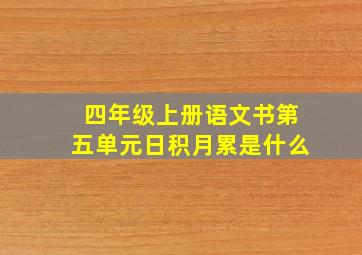 四年级上册语文书第五单元日积月累是什么